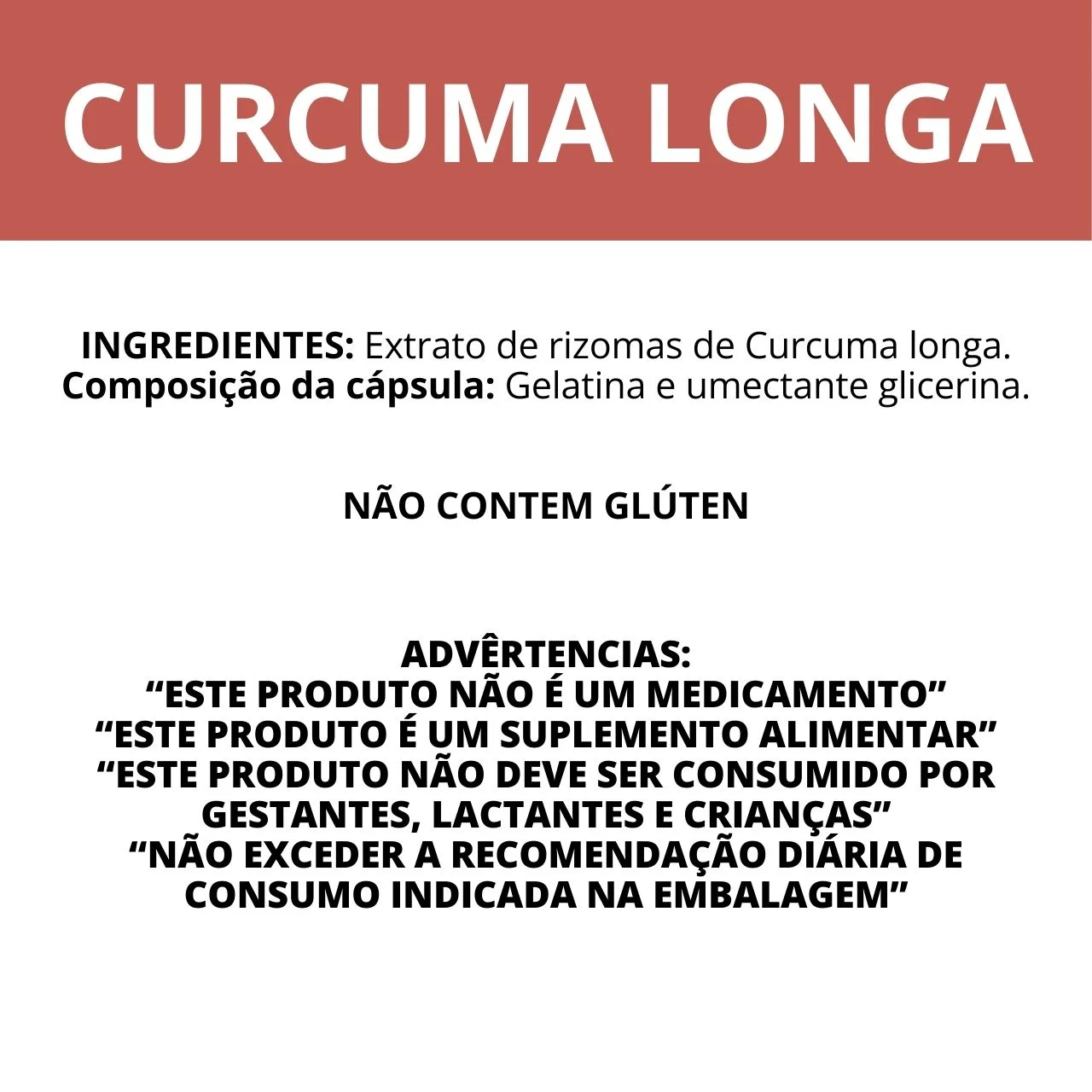 CURCUMA LONGA

INGREDIENTES: Extrato de rizomas de Curcuma longa. Composição da cápsula: Gelatina e umectante glicerina.

NÃO CONTEM GLÚTEN

ADVÊRTENCIAS:
“ESTE PRODUTO NÃO É UM MEDICAMENTO”
“ESTE PRODUTO É UM SUPLEMENTO ALIMENTAR”
“ESTE PRODUTO NÃO DEVE SER CONSUMIDO POR GESTANTES, LACTANTES E CRIANÇAS”
“NÃO EXCEDER A RECOMENDAÇÃO DIÁRIA DE CONSUMO INDICADA NA EMBALAGEM”